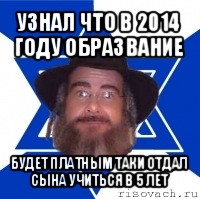 УЗНАЛ ЧТО В 2014 ГОДУ ОБРАЗВАНИЕ

БУДЕТ ПЛАТНЫМ ТАКИ ОТДАЛ СЫНА УЧИТЬСЯ В 5 ЛЕТ

risovach.ru